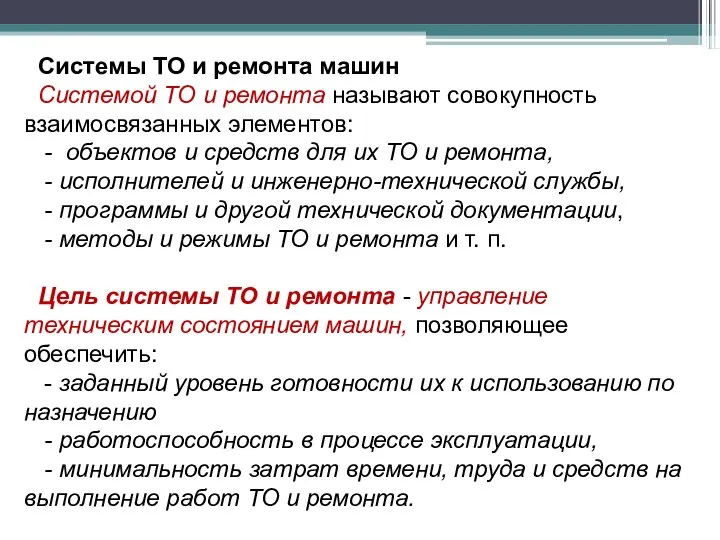 Системы ТО и ремонта машин

Системой ТО и ремонта называют совокупность взаимосвязанных элементов:
- объектов и средств для их ТО и ремонта,
- исполнителей и инженерно-технической службы,
- программы и другой технической документации,
- методы и режимы ТО и ремонта и т. п.

Цель системы ТО и ремонта - управление техническим состоянием машин, позволяющее обеспечить:
- заданный уровень готовности их к использованию по назначению
- работоспособность в процессе эксплуатации,
- минимальность затрат времени, труда и средств на выполнение работ ТО и ремонта.